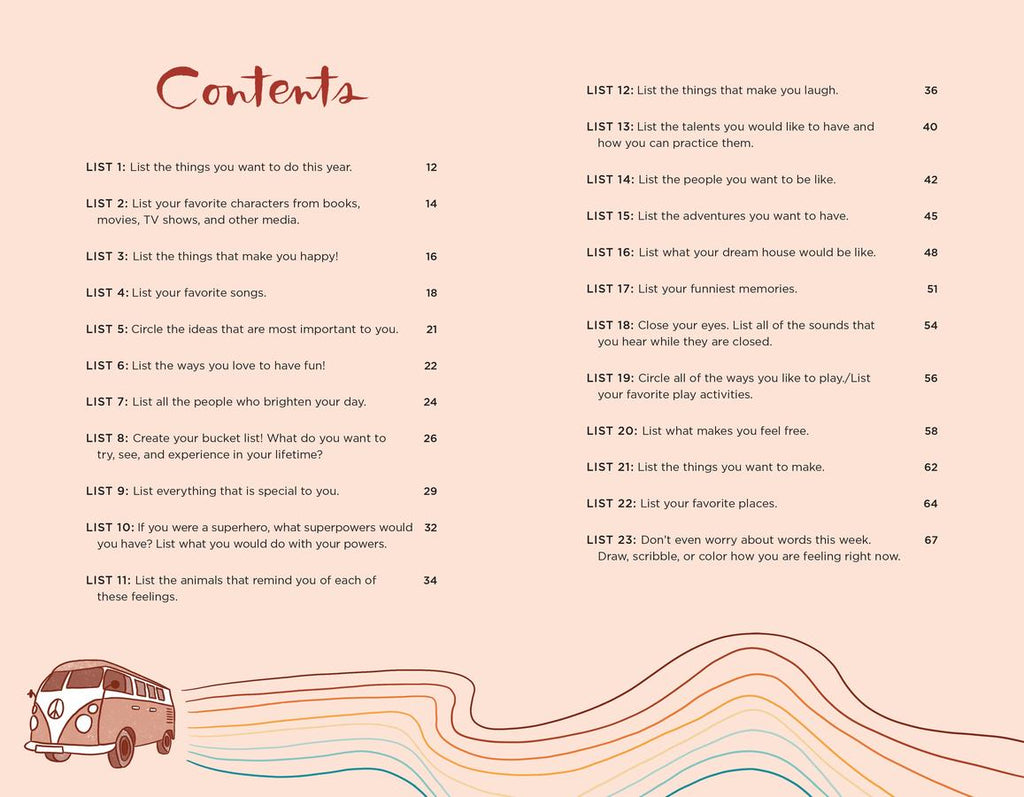 Contents

LIST 1: List the things you want to do this year. 12

LIST 2: List your favorite characters from books, movies, TV shows, and other media. 14

LIST 3: List the things that make you happy! 16

LIST 4: List your favorite songs. 18

LIST 5: Circle the ideas that are most important to you. 21

LIST 6: List the ways you love to have fun! 22

LIST 7: List all the people who brighten your day. 24

LIST 8: Create your bucket list! What do you want to try, see, and experience in your lifetime? 26

LIST 9: List everything that is special to you. 29

LIST 10: If you were a superhero, what superpowers would you have? List what you would do with your powers. 32

LIST 11: List the animals that remind you of each of these feelings. 34

LIST 12: List the things that make you laugh. 36

LIST 13: List the talents you would like to have and how you can practice them. 40

LIST 14: List the people you want to be like. 42

LIST 15: List the adventures you want to have. 45

LIST 16: List what your dream house would be like. 48

LIST 17: List your funniest memories. 51

LIST 18: Close your eyes. List all of the sounds that you hear while they are closed. 54

LIST 19: Circle all of the ways you like to play./List your favorite play activities. 56

LIST 20: List what makes you feel free. 58

LIST 21: List the things you want to make. 62

LIST 22: List your favorite places. 64

LIST 23: Don't even worry about words this week. Draw, scribble, or color how you are feeling right now. 67